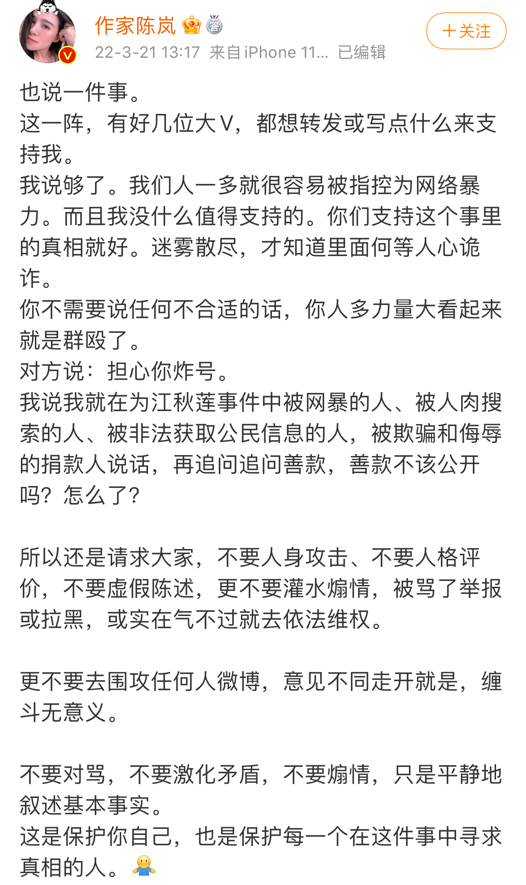 作家陈岚
22-3-21 13:17 来自iPhone 11... 已编辑
+关注

也说一件事。
这一阵，有好几位大V，都想转发或写点什么来支持我。
我说够了。我们人一多就很容易被指控为网络暴力。而且我没什么值得支持的。你们支持这个事里的真相就好。迷雾散尽，才知道里面何等人心诡诈。
你不需要说任何不合适的话，你人多力量大看起来就是群殴了。
对方说：担心你炸号。
我说我就在为江秋莲事件中被网暴的人、被人肉搜索的人、被非法获取公民信息的人，被欺骗和侮辱的捐款人说话，再追问追问善款，善款不该公开吗？怎么了？

所以还是请求大家，不要人身攻击、不要人格评价，不要虚假陈述，更不要灌水煽情，被骂了举报或拉黑，或实在气不过就去依法维权。

更不要去围攻任何人微博，意见不同走开就是，缠斗无意义。

不要对骂，不要激化矛盾，不要煽情，只是平静地叙述基本事实。
这是保护你自己，也是保护每一个在这件事中寻求真相的人。